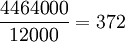 $\frac{4464000}{12000} = 372$